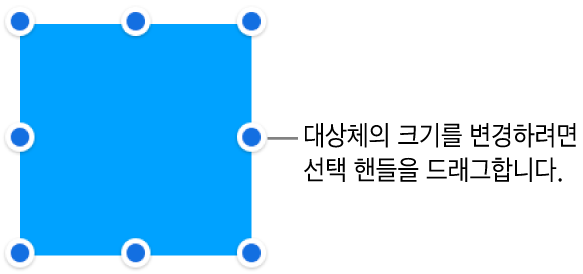 대상체의 크기를 변경하려면 선택 핸들을 드래그합니다.